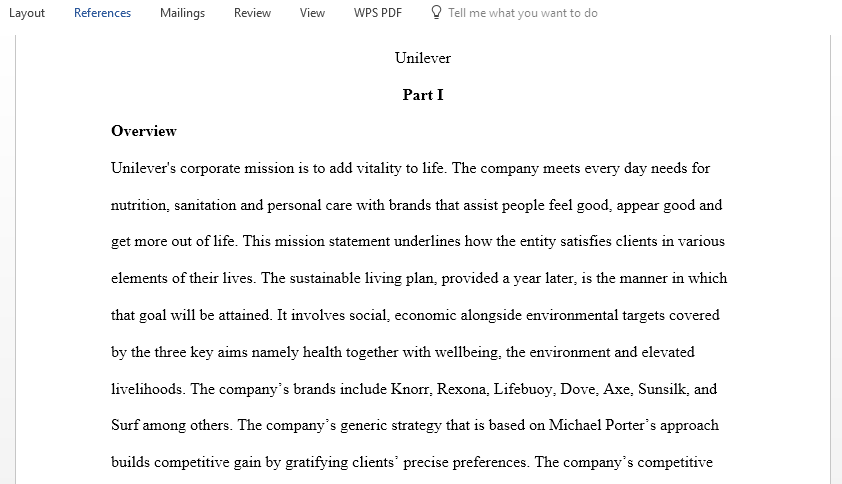 Layout References Mailings Review View WPS PDF Tell me what you want to do

Unilever

Part I

Overview

Unilever's corporate mission is to add vitality to life. The company meets every day needs for nutrition, sanitation and personal care with brands that assist people feel good, appear good and get more out of life. This mission statement underlines how the entity satisfies clients in various elements of their lives. The sustainable living plan, provided a year later, is the manner in which that goal will be attained. It involves social, economic alongside environmental targets covered by the three key aims namely health together with wellbeing, the environment and elevated livelihoods. The company's brands include Knorr, Rexona, Lifebuoy, Dove, Axe, Sunsilk, and Surf among others. The company's generic strategy that is based on Michael Porter's approach builds competitive gain by gratifying clients' precise preferences. The company's competitive